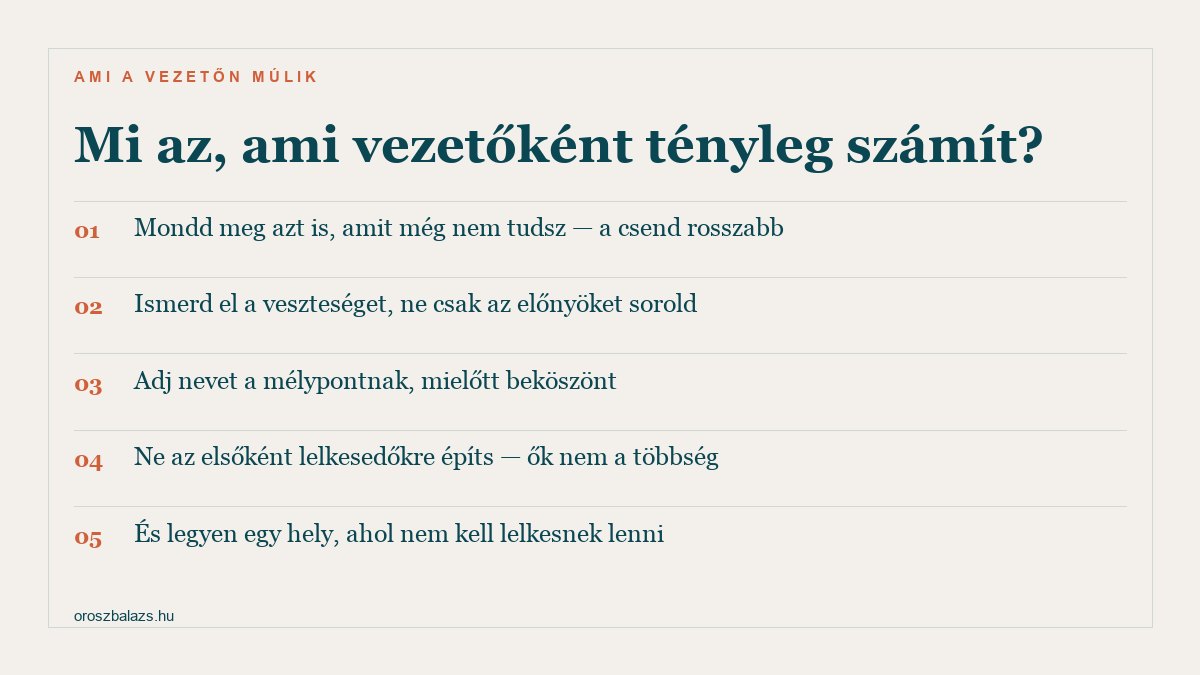 AMI A VEZETŐN MÚLIK

Mi az, ami vezetőként tényleg számít?

01 Mondd meg azt is, amit még nem tudsz — a csend rosszabb

02 Ismerd el a veszteséget, ne csak az előnyöket sorold

03 Adj nevet a mélypontnak, mielőtt beköszönt

04 Ne az elsőként lelkesedőkre építs — ők nem a többség

05 És legyen egy hely, ahol nem kell lelkesnek lenni

oroszbalazs.hu